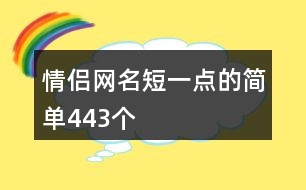 情侣网名短一点的简单443个